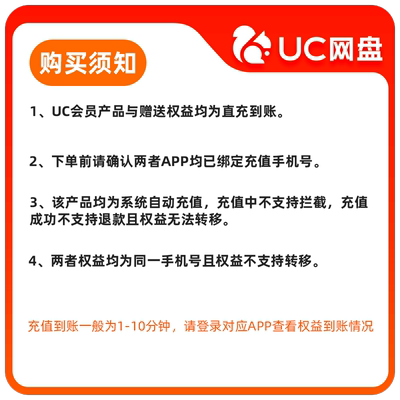 UC网盘

购买须知

1、UC会员产品与赠送权益均为直充到账。

2、下单前请确认两者APP均已绑定充值手机号。

3、该产品均为系统自动充值，充值中不支持拦截，充值成功不支持退款且权益无法转移。

4、两者权益均为同一手机号且权益不支持转移。

充值到账一般为1-10分钟，请登录对应APP查看权益到账情况